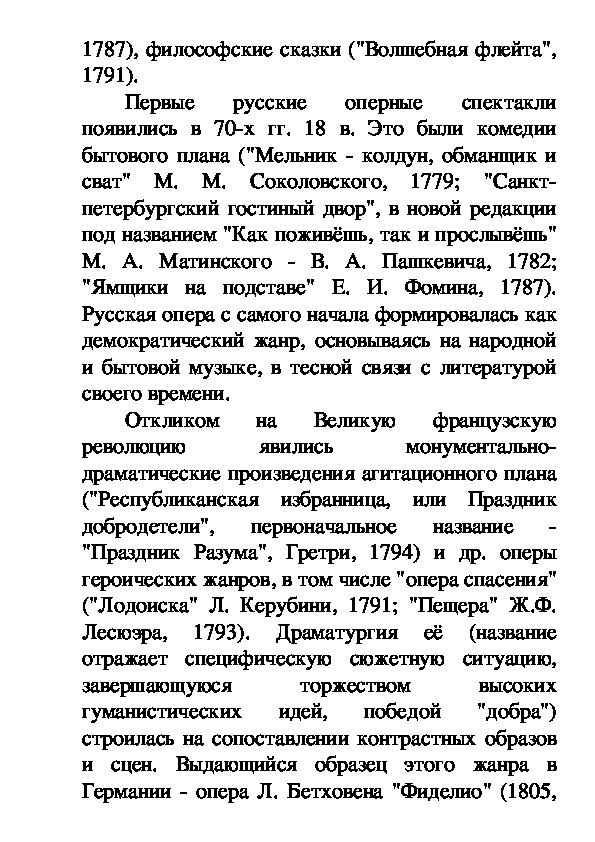 1787), философские сказки ("Волшебная флейта", 1791).

Первые русские оперные спектакли появились в 70-х гг. 18 в. Это были комедии бытового плана ("Мельник - колдун, обманщик и сват" М. М. Соколовского, 1779; "Санкт-петербургский гостиный двор", в новой редакции под названием "Как поживёшь, так и прослывёшь" М. А. Матинского - В. А. Пашкевича, 1782; "Ямщики на подставе" Е. И. Фомина, 1787). Русская опера с самого начала формировалась как демократический жанр, основываясь на народной и бытовой музыке, в тесной связи с литературой своего времени.

Откликом на Великую французскую революцию явились монументально-драматические произведения агитационного плана ("Республиканская избранница, или Праздник добродетели", первоначальное название - "Праздник Разума", Гретри, 1794) и др. оперы героических жанров, в том числе "опера спасения" ("Лодоиска" Л. Керубини, 1791; "Пещера" Ж.Ф. Лесюэра, 1793). Драматургия её (название отражает специфическую сюжетную ситуацию, завершающуюся торжеством высоких гуманистических идей, победой "добра") строилась на сопоставлении контрастных образов и сцен. Выдающийся образец этого жанра в Германии - опера Л. Бетховена "Фиделио" (1805,